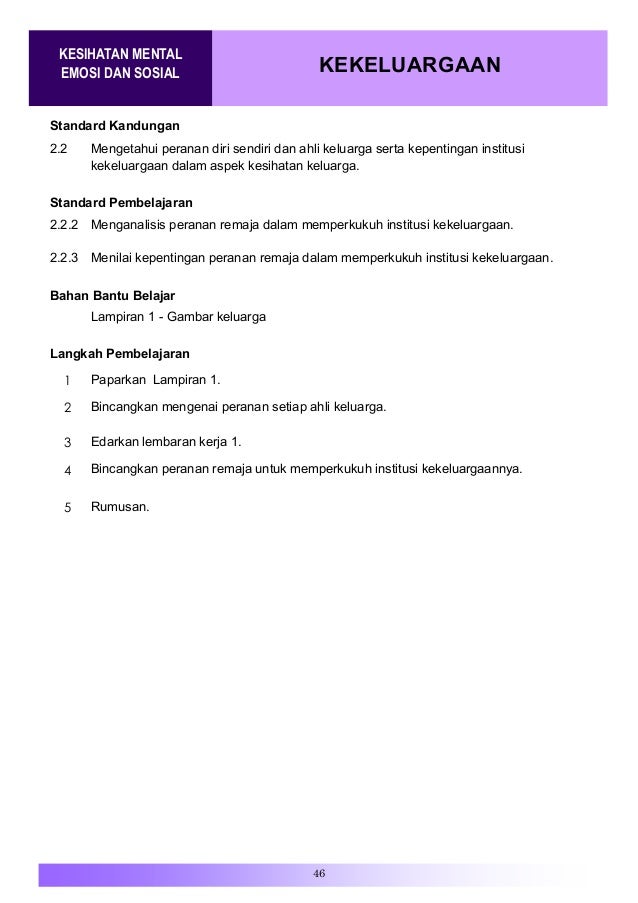 KESIHATAN MENTAL EMOSI DAN SOSIAL

KEKELUARGAAN

Standard Kandungan

2.2 Mengetahui peranan diri sendiri dan ahli keluarga serta kepentingan institusi kekeluargaan dalam aspek kesihatan keluarga.

Standard Pembelajaran

2.2.2 Menganalisis peranan remaja dalam memperkukuh institusi kekeluargaan.

2.2.3 Menilai kepentingan peranan remaja dalam memperkukuh institusi kekeluargaan.

Bahan Bantu Belajar

Lampiran 1 - Gambar keluarga

Langkah Pembelajaran

1 Paparkan Lampiran 1.

2 Bincangkan mengenai peranan setiap ahli keluarga.

3 Edarkan lembaran kerja 1.

4 Bincangkan peranan remaja untuk memperkukuh institusi kekeluargaannya.

5 Rumusan.

46